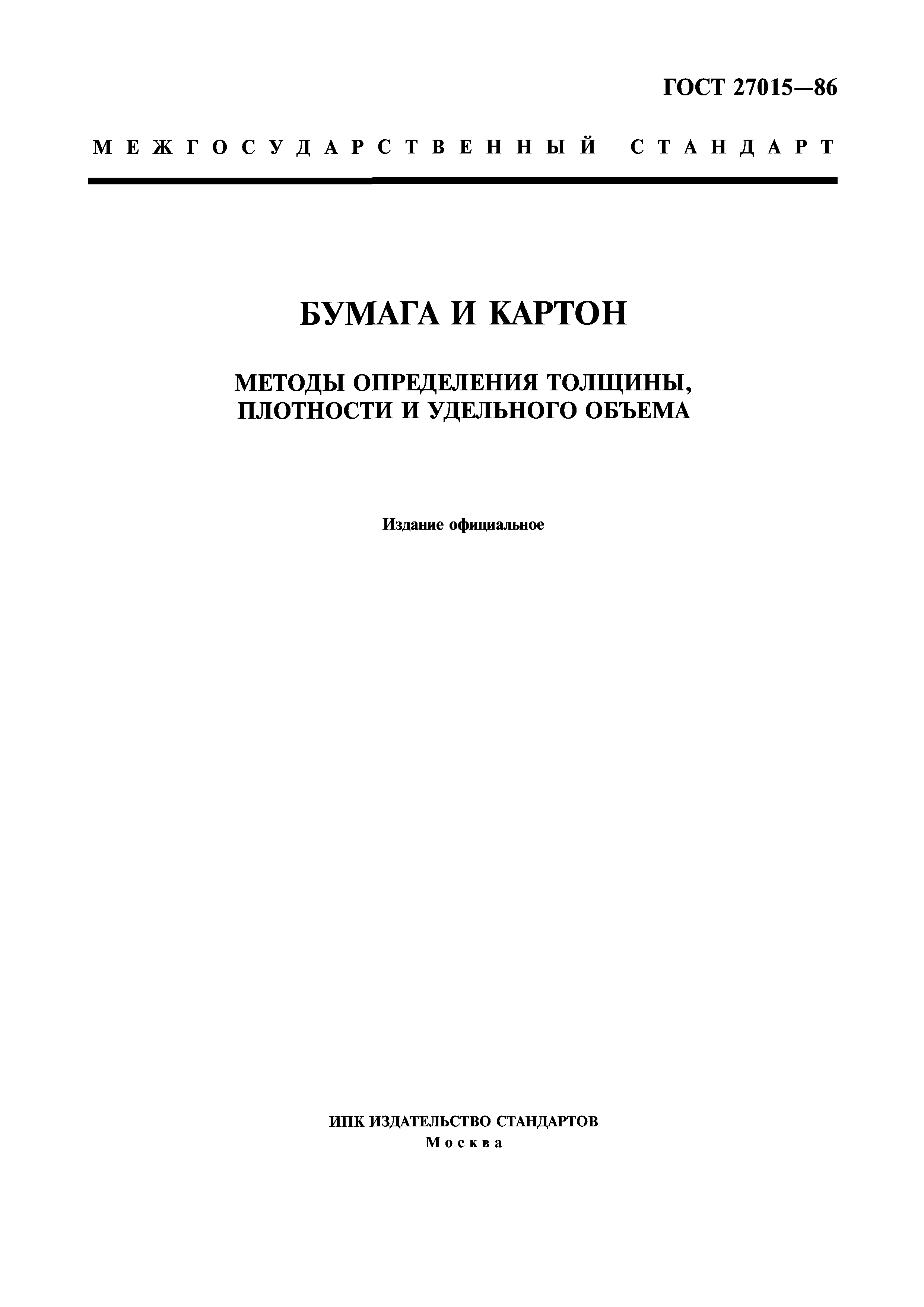 ГОСТ 27015—86

МЕЖГОСУДАРСТВЕННЫЙ СТАНДАРТ

БУМАГА И КАРТОН

МЕТОДЫ ОПРЕДЕЛЕНИЯ ТОЛЩИНЫ, ПЛОТНОСТИ И УДЕЛЬНОГО ОБЪЕМА

Издание официальное

ИПК ИЗДАТЕЛЬСТВО СТАНДАРТОВ
Москва